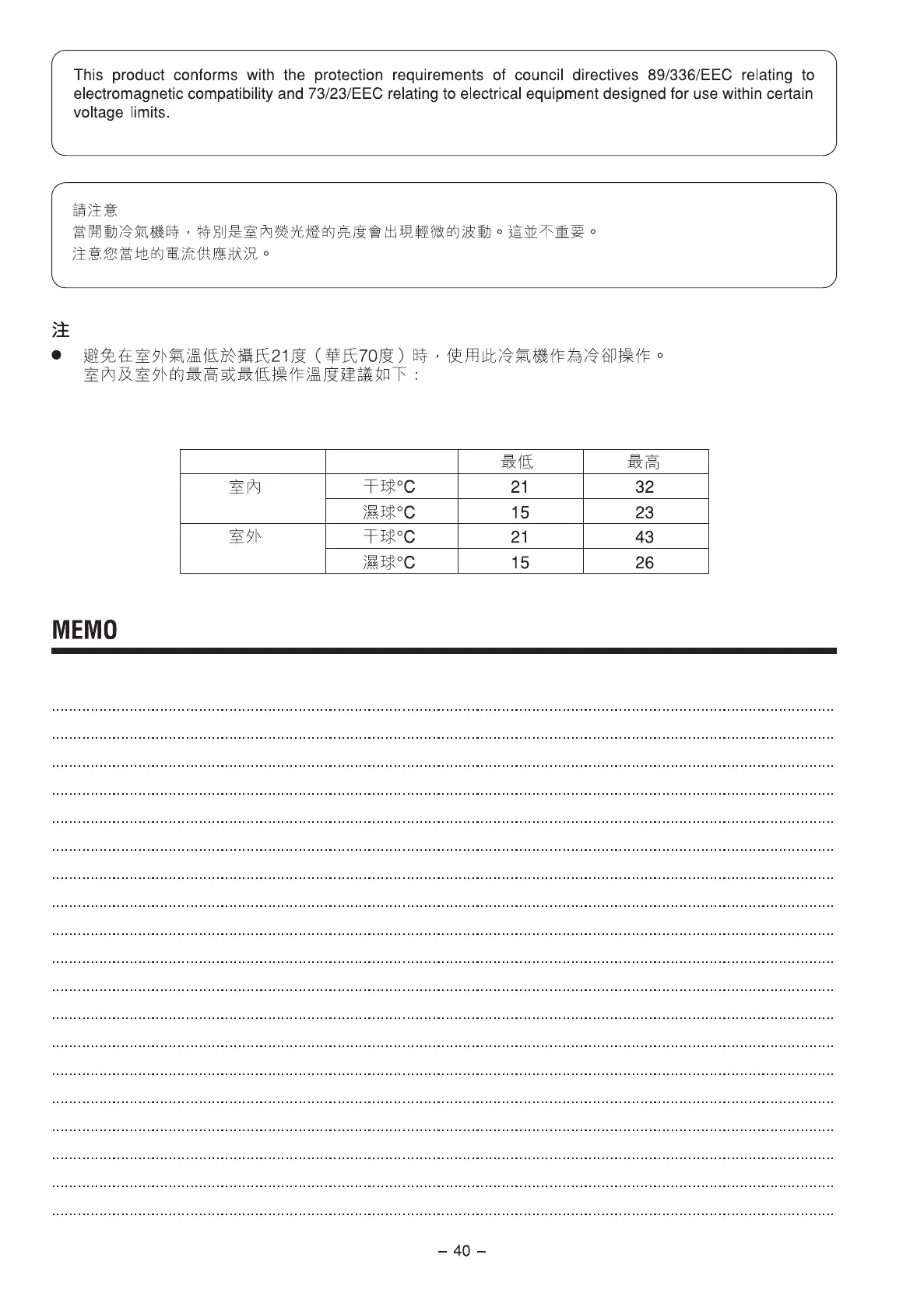 This product conforms with the protection requirements of council directives 89/336/EEC relating to electromagnetic compatibility and 73/23/EEC relating to electrical equipment designed for use within certain voltage limits.

請注意
當開動冷氣機時，特別是室內熒光燈的亮度會出現輕微的波動。這並不重要。
注意您當地的電流供應狀況。

注
● 避免在室外氣溫低於攝氏21度（華氏70度）時，使用此冷氣機作為冷卻操作。
室內及室外的最高或最低操作溫度建議如下：

| | | 最低 | 最高 |
|---|---|---|---|
| 室內 | 干球°C | 21 | 32 |
| | 濕球°C | 15 | 23 |
| 室外 | 干球°C | 21 | 43 |
| | 濕球°C | 15 | 26 |

MEMO

– 40 –